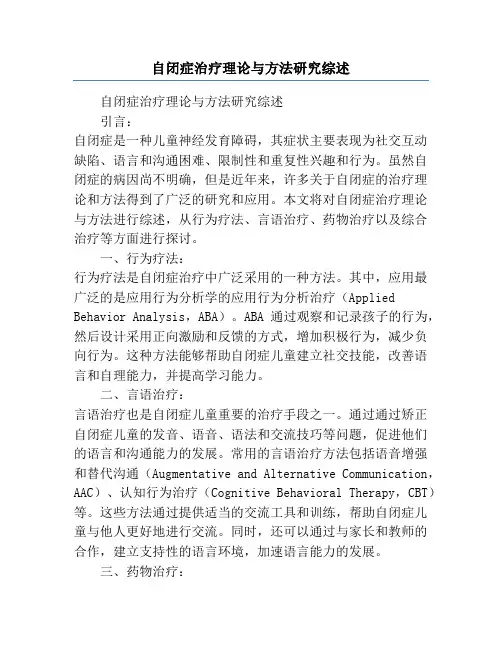 自闭症治疗理论与方法研究综述

自闭症治疗理论与方法研究综述

引言：

自闭症是一种儿童神经发育障碍，其症状主要表现为社交互动缺陷、语言和沟通困难、限制性和重复性兴趣和行为。虽然自闭症的病因尚不明确，但是近年来，许多关于自闭症的治疗理论和方法得到了广泛的研究和应用。本文将对自闭症治疗理论与方法进行综述，从行为疗法、言语治疗、药物治疗以及综合治疗等方面进行探讨。

一、行为疗法：

行为疗法是自闭症治疗中广泛采用的一种方法。其中，应用最广泛的是应用行为分析学的应用行为分析治疗（Applied Behavior Analysis，ABA）。ABA 通过观察和记录孩子的行为，然后设计采用正向激励和反馈的方式，增加积极行为，减少负向行为。这种方法能够帮助自闭症儿童建立社交技能，改善语言和自理能力，并提高学习能力。

二、言语治疗：

言语治疗也是自闭症儿童重要的治疗手段之一。通过通过矫正自闭症儿童的发音、语音、语法和交流技巧等问题，促进他们的语言和沟通能力的发展。常用的言语治疗方法包括语音增强和替代沟通（Augmentative and Alternative Communication，AAC）、认知行为治疗（Cognitive Behavioral Therapy，CBT）等。这些方法通过提供适当的交流工具和训练，帮助自闭症儿童与他人更好地进行交流。同时，还可以通过与家长和教师的合作，建立支持性的语言环境，加速语言能力的发展。

三、药物治疗：